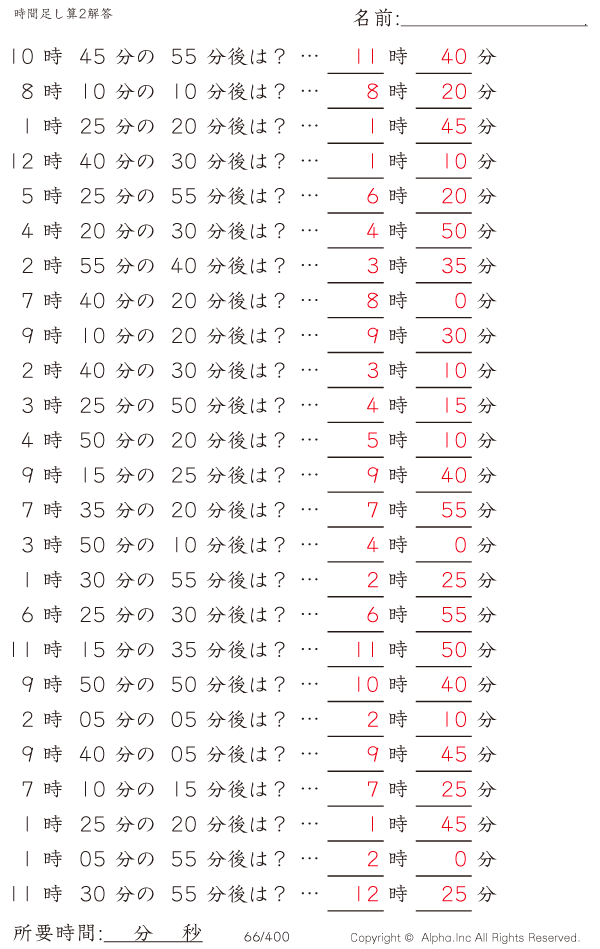 時間足し算2解答

名前:

10 時 45 分の 55 分後は？ … 11 時 40 分
8 時 10 分の 10 分後は？ … 8 時 20 分
1 時 25 分の 20 分後は？ … 1 時 45 分
12 時 40 分の 30 分後は？ … 1 時 10 分
5 時 25 分の 55 分後は？ … 6 時 20 分
4 時 20 分の 30 分後は？ … 4 時 50 分
2 時 55 分の 40 分後は？ … 3 時 35 分
7 時 40 分の 20 分後は？ … 8 時 0 分
9 時 10 分の 20 分後は？ … 9 時 30 分
2 時 40 分の 30 分後は？ … 3 時 10 分
3 時 25 分の 50 分後は？ … 4 時 15 分
4 時 50 分の 20 分後は？ … 5 時 10 分
9 時 15 分の 25 分後は？ … 9 時 40 分
7 時 35 分の 20 分後は？ … 7 時 55 分
3 時 50 分の 10 分後は？ … 4 時 0 分
1 時 30 分の 55 分後は？ … 2 時 25 分
6 時 25 分の 30 分後は？ … 6 時 55 分
11 時 15 分の 35 分後は？ … 11 時 50 分
9 時 50 分の 50 分後は？ … 10 時 40 分
2 時 05 分の 05 分後は？ … 2 時 10 分
9 時 40 分の 05 分後は？ … 9 時 45 分
7 時 10 分の 15 分後は？ … 7 時 25 分
1 時 25 分の 20 分後は？ … 1 時 45 分
1 時 05 分の 55 分後は？ … 2 時 0 分
11 時 30 分の 55 分後は？ … 12 時 25 分

所要時間: 分 秒

66/400

Copyright © Alpha.Inc All Rights Reserved.